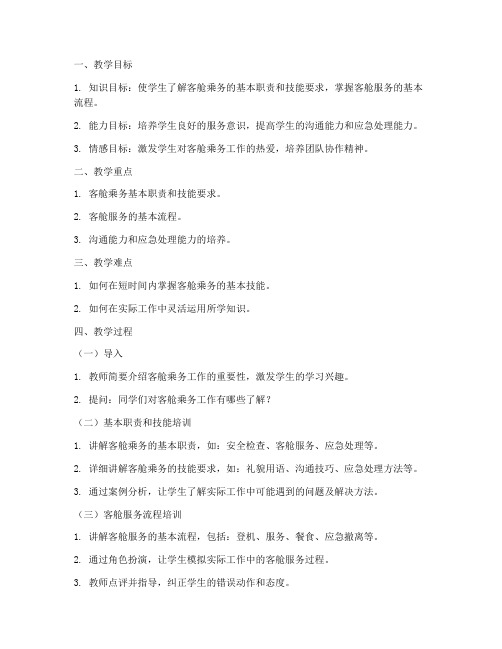 一、教学目标

1. 知识目标：使学生了解客舱乘务的基本职责和技能要求，掌握客舱服务的基本流程。

2. 能力目标：培养学生良好的服务意识，提高学生的沟通能力和应急处理能力。

3. 情感目标：激发学生对客舱乘务工作的热爱，培养团队协作精神。

二、教学重点

1. 客舱乘务基本职责和技能要求。

2. 客舱服务的基本流程。

3. 沟通能力和应急处理能力的培养。

三、教学难点

1. 如何在短时间内掌握客舱乘务的基本技能。

2. 如何在实际工作中灵活运用所学知识。

四、教学过程

（一）导入

1. 教师简要介绍客舱乘务工作的重要性，激发学生的学习兴趣。

2. 提问：同学们对客舱乘务工作有哪些了解？

（二）基本职责和技能培训

1. 讲解客舱乘务的基本职责，如：安全检查、客舱服务、应急处理等。

2. 详细讲解客舱乘务的技能要求，如：礼貌用语、沟通技巧、应急处理方法等。

3. 通过案例分析，让学生了解实际工作中可能遇到的问题及解决方法。

（三）客舱服务流程培训

1. 讲解客舱服务的基本流程，包括：登机、服务、餐食、应急撤离等。

2. 通过角色扮演，让学生模拟实际工作中的客舱服务过程。

3. 教师点评并指导，纠正学生的错误动作和态度。